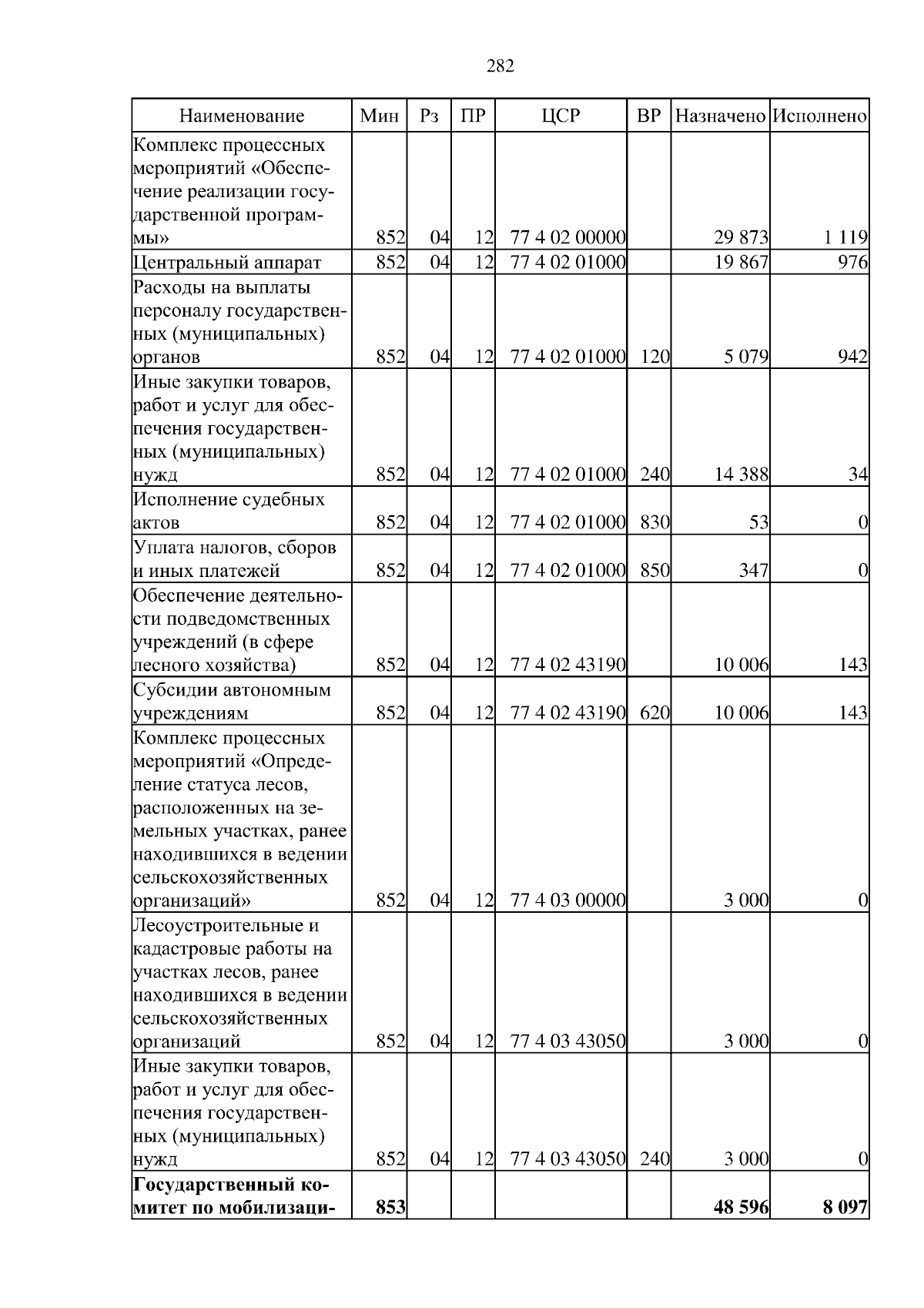 282

| Наименование | Мин | Рз | ПР | ЦСР | ВР | Назначено | Исполнено |
|---|---|---|---|---|---|---|---|
| Комплекс процессных мероприятий «Обеспечение реализации государственной программы» | 852 | 04 | 12 | 77 4 02 00000 | | 29 873 | 1 119 |
| Центральный аппарат | 852 | 04 | 12 | 77 4 02 01000 | | 19 867 | 976 |
| Расходы на выплаты персоналу государственных (муниципальных) органов | 852 | 04 | 12 | 77 4 02 01000 | 120 | 5 079 | 942 |
| Иные закупки товаров, работ и услуг для обеспечения государственных (муниципальных) нужд | 852 | 04 | 12 | 77 4 02 01000 | 240 | 14 388 | 34 |
| Исполнение судебных актов | 852 | 04 | 12 | 77 4 02 01000 | 830 | 53 | 0 |
| Уплата налогов, сборов и иных платежей | 852 | 04 | 12 | 77 4 02 01000 | 850 | 347 | 0 |
| Обеспечение деятельности подведомственных учреждений (в сфере лесного хозяйства) | 852 | 04 | 12 | 77 4 02 43190 | | 10 006 | 143 |
| Субсидии автономным учреждениям | 852 | 04 | 12 | 77 4 02 43190 | 620 | 10 006 | 143 |
| Комплекс процессных мероприятий «Определение статуса лесов, расположенных на земельных участках, ранее находившихся в ведении сельскохозяйственных организаций» | 852 | 04 | 12 | 77 4 03 00000 | | 3 000 | 0 |
| Лесоустроительные и кадастровые работы на участках лесов, ранее находившихся в ведении сельскохозяйственных организаций | 852 | 04 | 12 | 77 4 03 43050 | | 3 000 | 0 |
| Иные закупки товаров, работ и услуг для обеспечения государственных (муниципальных) нужд | 852 | 04 | 12 | 77 4 03 43050 | 240 | 3 000 | 0 |
| **Государственный комитет по мобилизаци-** | **853** | | | | | **48 596** | **8 097** |